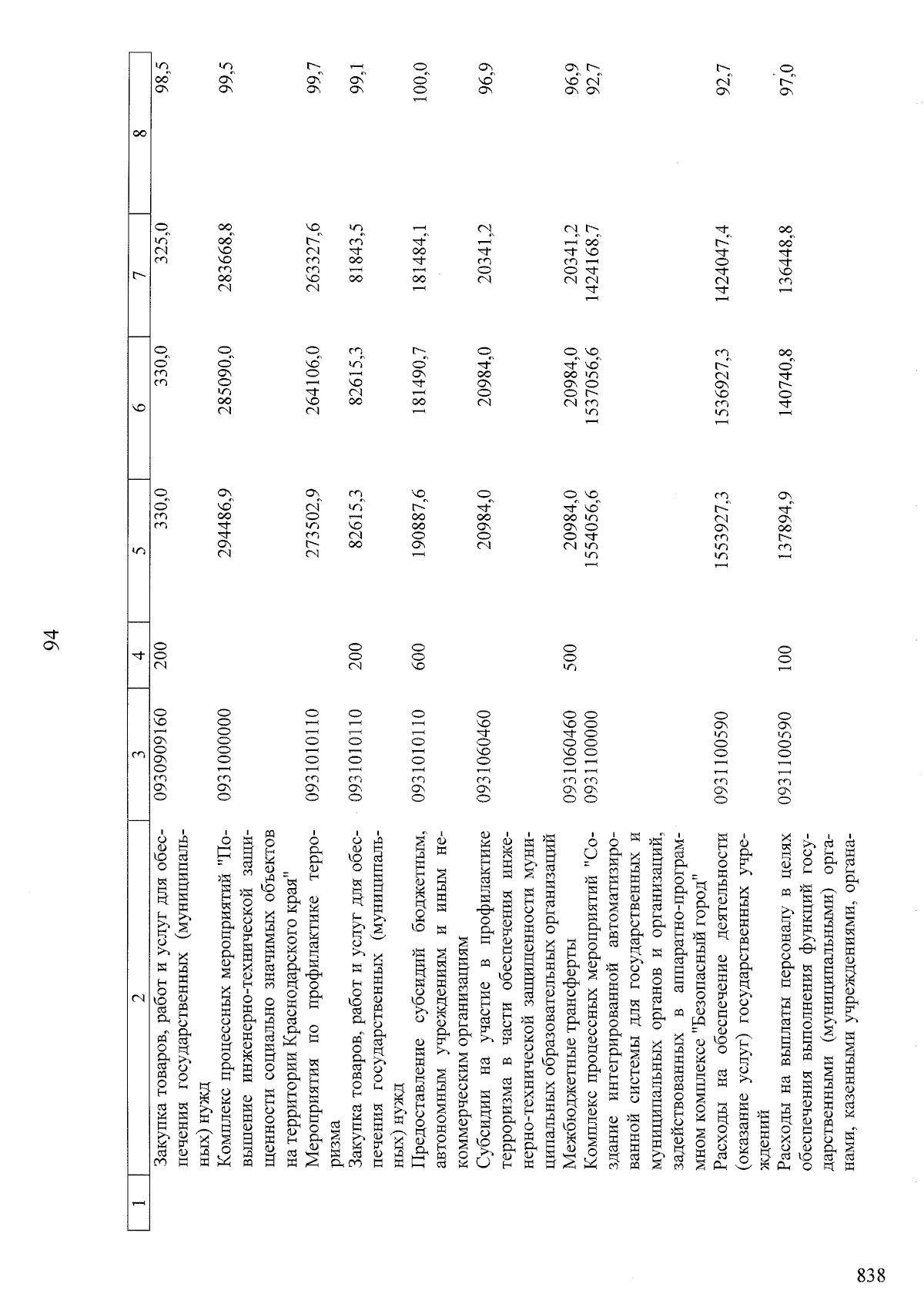 94

| 1 | 2 | 3 | 4 | 5 | 6 | 7 | 8 |
|---|---|---|---|---|---|---|---|
| | Закупка товаров, работ и услуг для обеспечения государственных (муниципальных) нужд | 0930909160 | 200 | 330,0 | 330,0 | 325,0 | 98,5 |
| | Комплекс процессных мероприятий "Повышение инженерно-технической защищенности социально значимых объектов на территории Краснодарского края" | 0931000000 | | 294486,9 | 285090,0 | 283668,8 | 99,5 |
| | Мероприятия по профилактике терроризма | 0931010110 | | 273502,9 | 264106,0 | 263327,6 | 99,7 |
| | Закупка товаров, работ и услуг для обеспечения государственных (муниципальных) нужд | 0931010110 | 200 | 82615,3 | 82615,3 | 81843,5 | 99,1 |
| | Предоставление субсидий бюджетным, автономным учреждениям и иным некоммерческим организациям | 0931010110 | 600 | 190887,6 | 181490,7 | 181484,1 | 100,0 |
| | Субсидии на участие в профилактике терроризма в части обеспечения инженерно-технической защищенности муниципальных образовательных организаций | 0931060460 | | 20984,0 | 20984,0 | 20341,2 | 96,9 |
| | Межбюджетные трансферты | 0931060460 | 500 | 20984,0 | 20984,0 | 20341,2 | 96,9 |
| | Комплекс процессных мероприятий "Создание интегрированной автоматизированной системы для государственных и муниципальных органов и организаций, задействованных в аппаратно-программном комплексе "Безопасный город" | 0931100000 | | 1554056,6 | 1537056,6 | 1424168,7 | 92,7 |
| | Расходы на обеспечение деятельности (оказание услуг) государственных учреждений | 0931100590 | | 1553927,3 | 1536927,3 | 1424047,4 | 92,7 |
| | Расходы на выплаты персоналу в целях обеспечения выполнения функций государственными (муниципальными) органами, казенными учреждениями, органа- | 0931100590 | 100 | 137894,9 | 140740,8 | 136448,8 | 97,0 |

838